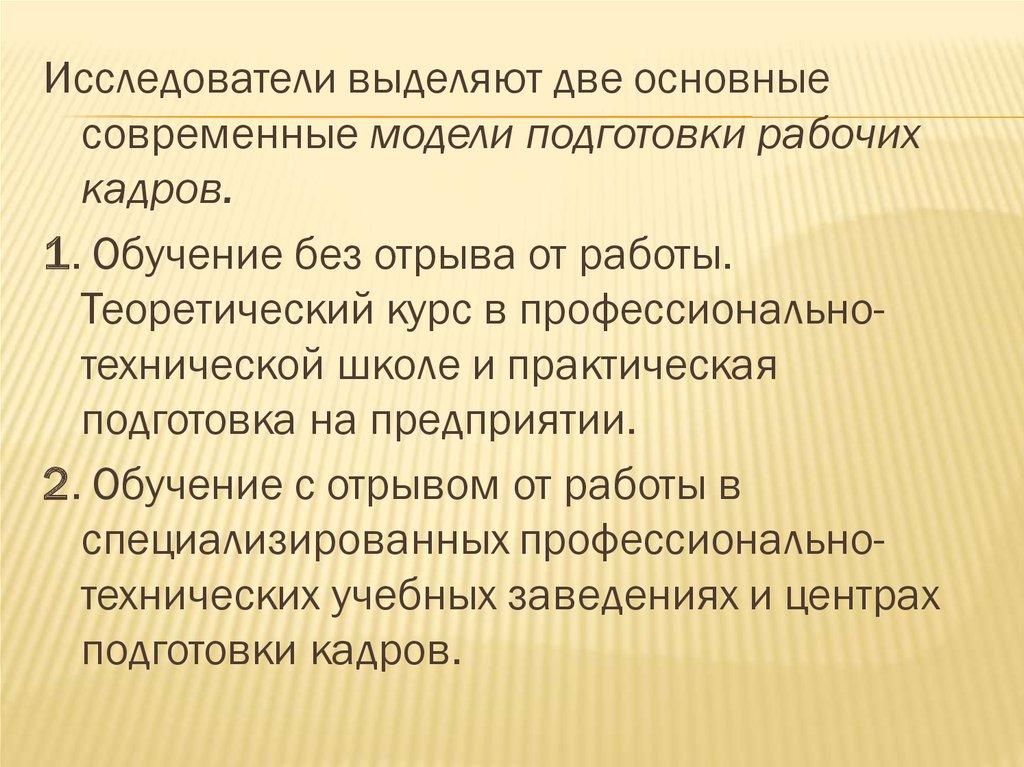 Исследователи выделяют две основные современные модели подготовки рабочих кадров.

1. Обучение без отрыва от работы. Теоретический курс в профессионально-технической школе и практическая подготовка на предприятии.

2. Обучение с отрывом от работы в специализированных профессионально-технических учебных заведениях и центрах подготовки кадров.